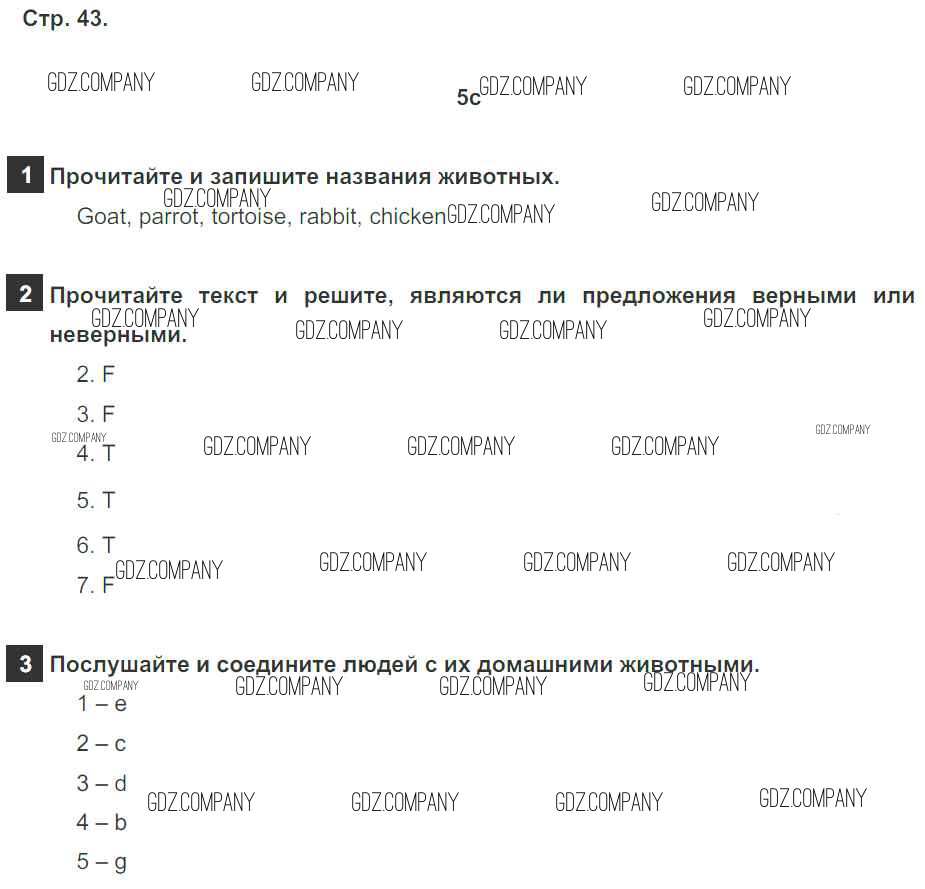 Стр. 43.

5c

1 Прочитайте и запишите названия животных.

Goat, parrot, tortoise, rabbit, chicken

2 Прочитайте текст и решите, являются ли предложения верными или неверными.

2. F

3. F

4. T

5. T

6. T

7. F

3 Послушайте и соедините людей с их домашними животными.

1 – e

2 – c

3 – d

4 – b

5 – g

GDZ.COMPANY